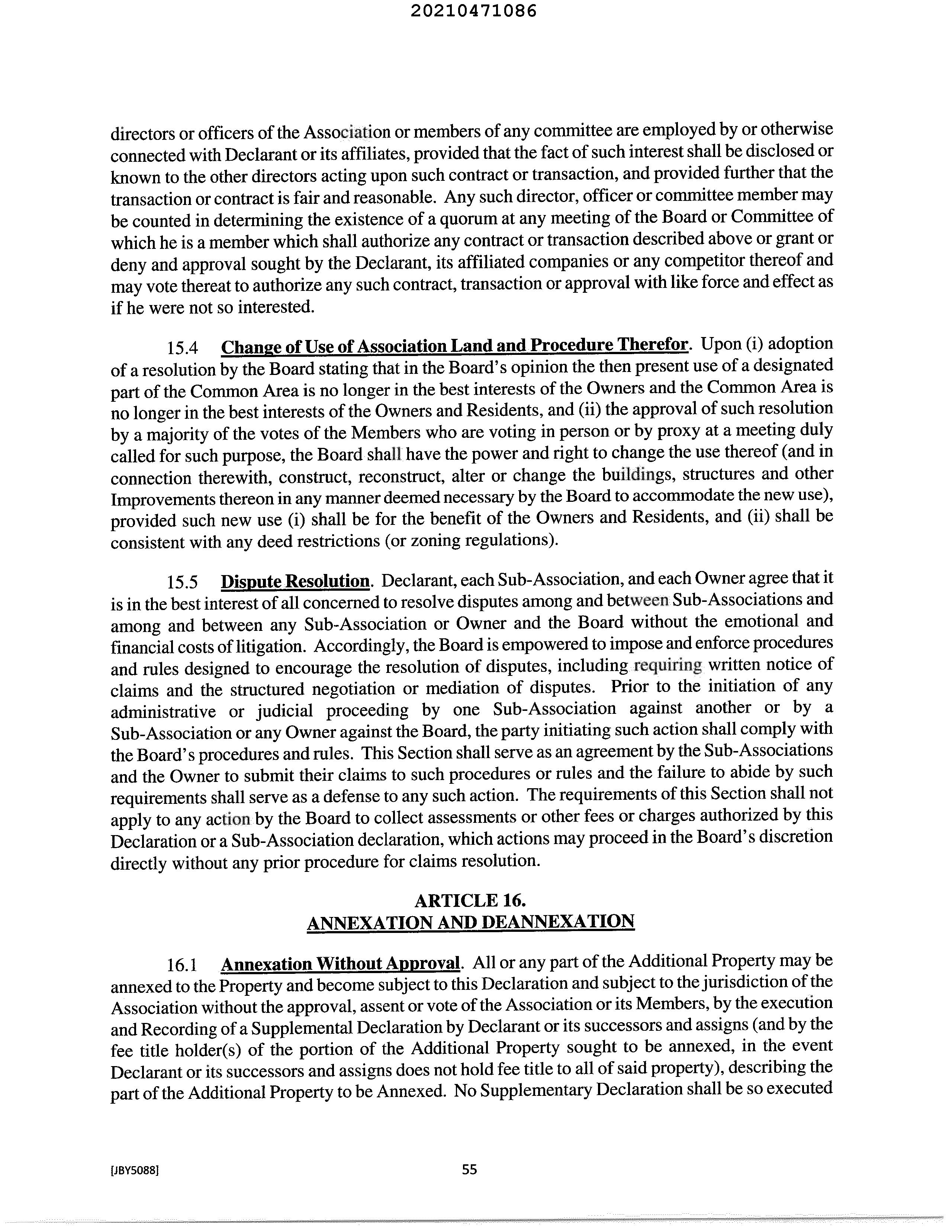 20210471086

directors or officers of the Association or members of any committee are employed by or otherwise connected with Declarant or its affiliates, provided that the fact of such interest shall be disclosed or known to the other directors acting upon such contract or transaction, and provided further that the transaction or contract is fair and reasonable. Any such director, officer or committee member may be counted in determining the existence of a quorum at any meeting of the Board or Committee of which he is a member which shall authorize any contract or transaction described above or grant or deny and approval sought by the Declarant, its affiliated companies or any competitor thereof and may vote thereat to authorize any such contract, transaction or approval with like force and effect as if he were not so interested.

15.4 Change of Use of Association Land and Procedure Therefor. Upon (i) adoption of a resolution by the Board stating that in the Board's opinion the then present use of a designated part of the Common Area is no longer in the best interests of the Owners and the Common Area is no longer in the best interests of the Owners and Residents, and (ii) the approval of such resolution by a majority of the votes of the Members who are voting in person or by proxy at a meeting duly called for such purpose, the Board shall have the power and right to change the use thereof (and in connection therewith, construct, reconstruct, alter or change the buildings, structures and other Improvements thereon in any manner deemed necessary by the Board to accommodate the new use), provided such new use (i) shall be for the benefit of the Owners and Residents, and (ii) shall be consistent with any deed restrictions (or zoning regulations).

15.5 Dispute Resolution. Declarant, each Sub-Association, and each Owner agree that it is in the best interest of all concerned to resolve disputes among and between Sub-Associations and among and between any Sub-Association or Owner and the Board without the emotional and financial costs of litigation. Accordingly, the Board is empowered to impose and enforce procedures and rules designed to encourage the resolution of disputes, including requiring written notice of claims and the structured negotiation or mediation of disputes. Prior to the initiation of any administrative or judicial proceeding by one Sub-Association against another or by a Sub-Association or any Owner against the Board, the party initiating such action shall comply with the Board's procedures and rules. This Section shall serve as an agreement by the Sub-Associations and the Owner to submit their claims to such procedures or rules and the failure to abide by such requirements shall serve as a defense to any such action. The requirements of this Section shall not apply to any action by the Board to collect assessments or other fees or charges authorized by this Declaration or a Sub-Association declaration, which actions may proceed in the Board's discretion directly without any prior procedure for claims resolution.

ARTICLE 16.
ANNEXATION AND DEANNEXATION

16.1 Annexation Without Approval. All or any part of the Additional Property may be annexed to the Property and become subject to this Declaration and subject to the jurisdiction of the Association without the approval, assent or vote of the Association or its Members, by the execution and Recording of a Supplemental Declaration by Declarant or its successors and assigns (and by the fee title holder(s) of the portion of the Additional Property sought to be annexed, in the event Declarant or its successors and assigns does not hold fee title to all of said property), describing the part of the Additional Property to be Annexed. No Supplementary Declaration shall be so executed

[JBY5088]

55